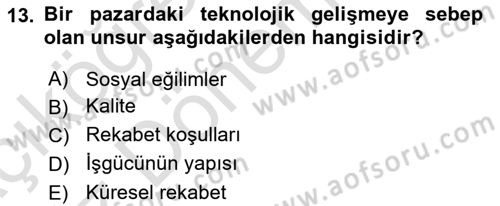 13. Bir pazardaki teknolojik gelişmeye sebep olan unsur aşağıdakilerden hangisidir?

A) Sosyal eğilimler
B) Kalite
C) Rekabet koşulları
D) İşgücünün yapısı
E) Küresel rekabet

www.aofsoru.com
www.aofsoru.com